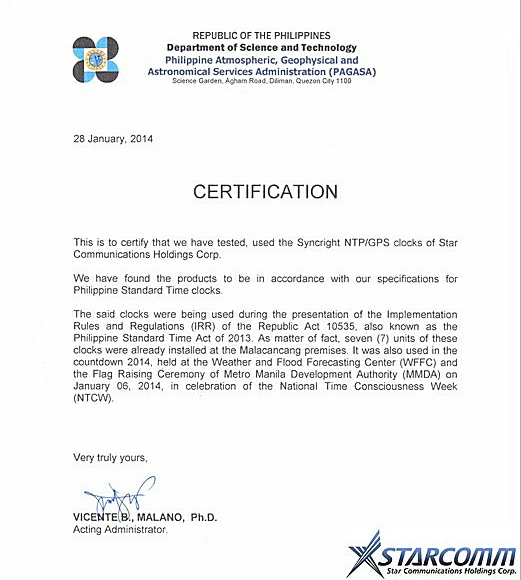 REPUBLIC OF THE PHILIPPINES
Department of Science and Technology
Philippine Atmospheric, Geophysical and Astronomical Services Administration (PAGASA)
Science Garden, Agham Road, Diliman, Quezon City 1100

28 January, 2014

CERTIFICATION

This is to certify that we have tested, used the Syncright NTP/GPS clocks of Star Communications Holdings Corp.

We have found the products to be in accordance with our specifications for Philippine Standard Time clocks.

The said clocks were being used during the presentation of the Implementation Rules and Regulations (IRR) of the Republic Act 10535, also known as the Philippine Standard Time Act of 2013. As matter of fact, seven (7) units of these clocks were already installed at the Malacancang premises. It was also used in the countdown 2014, held at the Weather and Flood Forecasting Center (WFFC) and the Flag Raising Ceremony of Metro Manila Development Authority (MMDA) on January 06, 2014, in celebration of the National Time Consciousness Week (NTCW).

Very truly yours,

VICENTE B., MALANO, Ph.D.
Acting Administrator.

STARCOMM
Star Communications Holdings Corp.